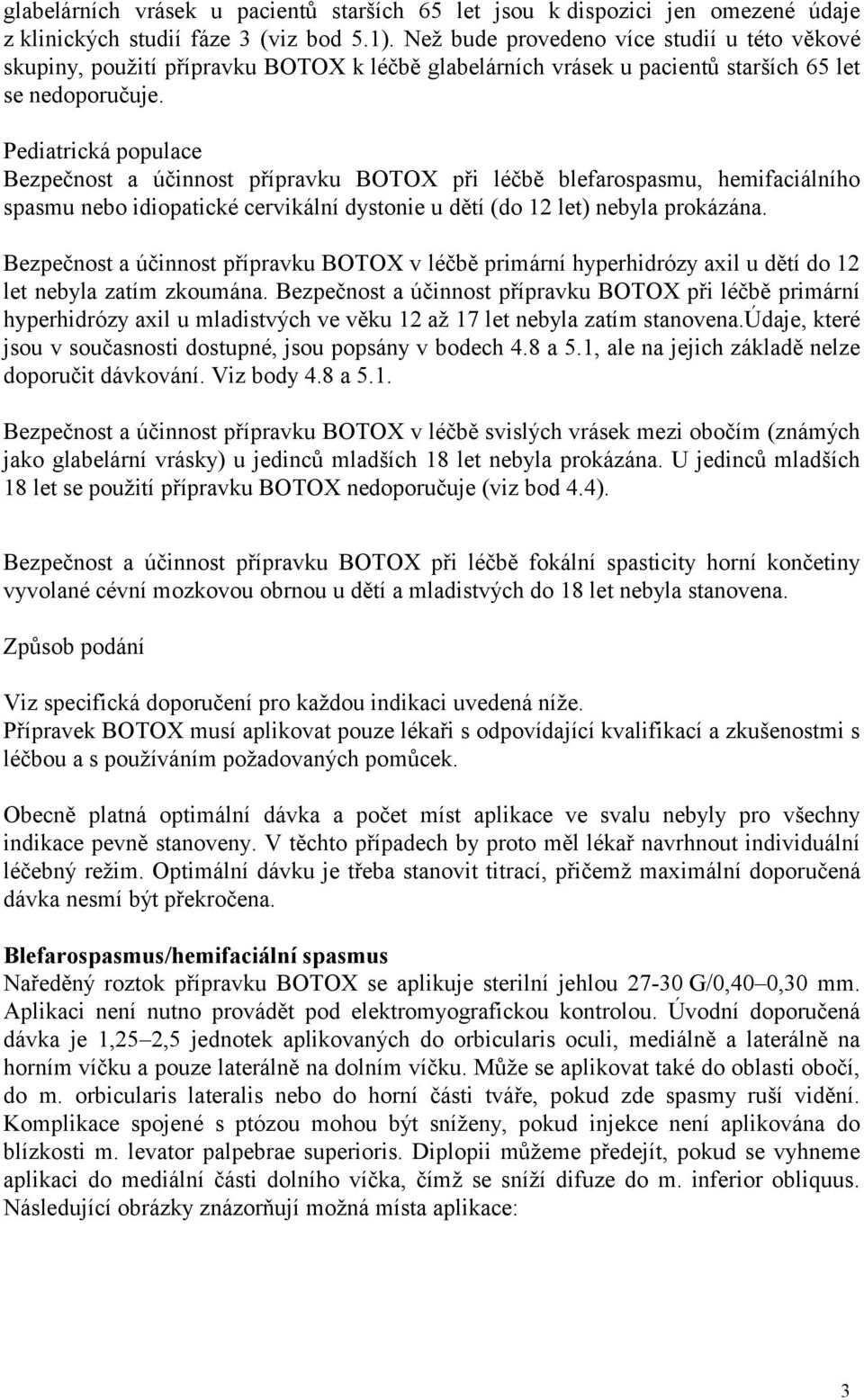 glabelárních vrásek u pacientů starších 65 let jsou k dispozici jen omezené údaje z klinických studií fáze 3 (viz bod 5.1). Než bude provedeno více studií u této věkové skupiny, použití přípravku BOTOX k léčbě glabelárních vrásek u pacientů starších 65 let se nedoporučuje.

Pediatrická populace
Bezpečnost a účinnost přípravku BOTOX při léčbě blefarospasmu, hemifaciálního spasmu nebo idiopatické cervikální dystonie u dětí (do 12 let) nebyla prokázána.

Bezpečnost a účinnost přípravku BOTOX v léčbě primární hyperhidrózy axil u dětí do 12 let nebyla zatím zkoumána. Bezpečnost a účinnost přípravku BOTOX při léčbě primární hyperhidrózy axil u mladistvých ve věku 12 až 17 let nebyla zatím stanovena.Údaje, které jsou v současnosti dostupné, jsou popsány v bodech 4.8 a 5.1, ale na jejich základě nelze doporučit dávkování. Viz body 4.8 a 5.1.

Bezpečnost a účinnost přípravku BOTOX v léčbě svislých vrásek mezi obočím (známých jako glabelární vrásky) u jedinců mladších 18 let nebyla prokázána. U jedinců mladších 18 let se použití přípravku BOTOX nedoporučuje (viz bod 4.4).

Bezpečnost a účinnost přípravku BOTOX při léčbě fokální spasticity horní končetiny vyvolané cévní mozkovou obrnou u dětí a mladistvých do 18 let nebyla stanovena.

Způsob podání

Viz specifická doporučení pro každou indikaci uvedená níže.
Přípravek BOTOX musí aplikovat pouze lékaři s odpovídající kvalifikací a zkušenostmi s léčbou a s používáním požadovaných pomůcek.

Obecně platná optimální dávka a počet míst aplikace ve svalu nebyly pro všechny indikace pevně stanoveny. V těchto případech by proto měl lékař navrhnout individuální léčebný režim. Optimální dávku je třeba stanovit titrací, přičemž maximální doporučená dávka nesmí být překročena.

Blefarospasmus/hemifaciální spasmus
Naředěný roztok přípravku BOTOX se aplikuje sterilní jehlou 27-30 G/0,40–0,30 mm. Aplikaci není nutno provádět pod elektromyografickou kontrolou. Úvodní doporučená dávka je 1,25–2,5 jednotek aplikovaných do orbicularis oculi, mediálně a laterálně na horním víčku a pouze laterálně na dolním víčku. Může se aplikovat také do oblasti obočí, do m. orbicularis lateralis nebo do horní části tváře, pokud zde spasmy ruší vidění. Komplikace spojené s ptózou mohou být sníženy, pokud injekce není aplikována do blízkosti m. levator palpebrae superioris. Diplopii můžeme předejít, pokud se vyhneme aplikaci do mediální části dolního víčka, čímž se sníží difuze do m. inferior obliquus. Následující obrázky znázorňují možná místa aplikace:

3